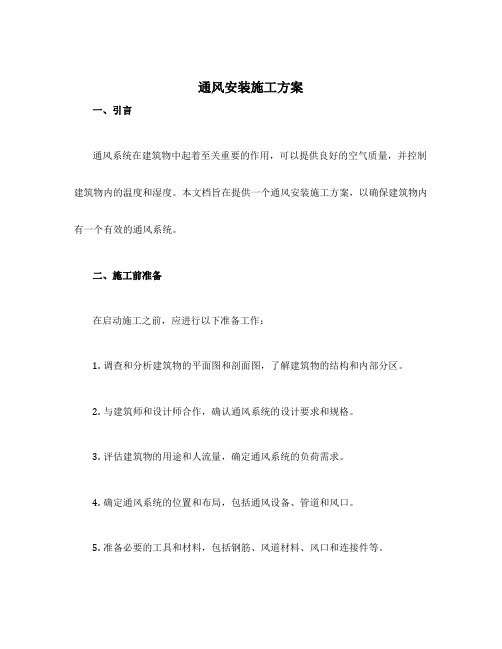 通风安装施工方案

一、引言

通风系统在建筑物中起着至关重要的作用，可以提供良好的空气质量，并控制建筑物内的温度和湿度。本文档旨在提供一个通风安装施工方案，以确保建筑物内有一个有效的通风系统。

二、施工前准备

在启动施工之前，应进行以下准备工作：

1. 调查和分析建筑物的平面图和剖面图，了解建筑物的结构和内部分区。

2. 与建筑师和设计师合作，确认通风系统的设计要求和规格。

3. 评估建筑物的用途和人流量，确定通风系统的负荷需求。

4. 确定通风系统的位置和布局，包括通风设备、管道和风口。

5. 准备必要的工具和材料，包括钢筋、风道材料、风口和连接件等。